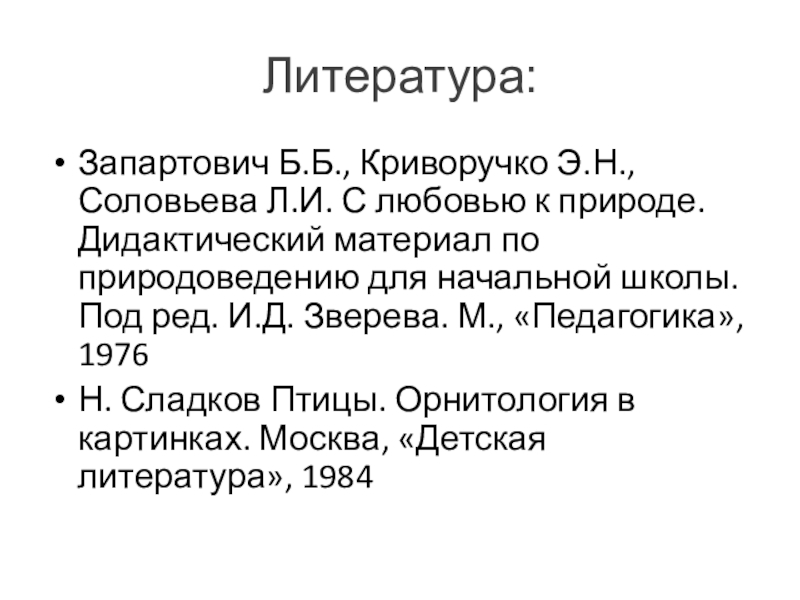 Литература:

• Запартович Б.Б., Криворучко Э.Н., Соловьева Л.И. С любовью к природе. Дидактический материал по природоведению для начальной школы. Под ред. И.Д. Зверева. М., «Педагогика», 1976

• Н. Сладков Птицы. Орнитология в картинках. Москва, «Детская литература», 1984